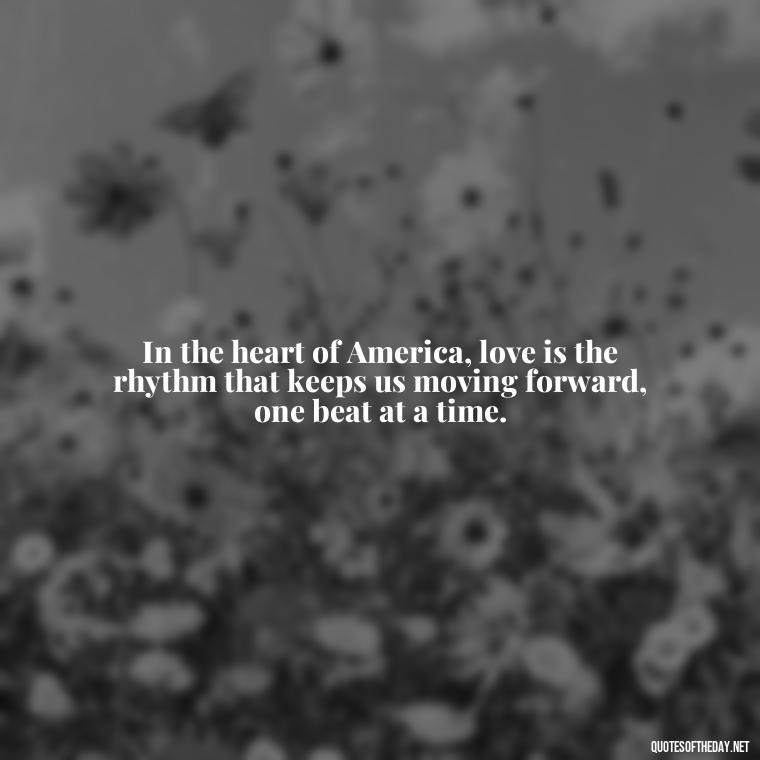 In the heart of America, love is the rhythm that keeps us moving forward, one beat at a time.

QUOTESOFTHEDAY.NET